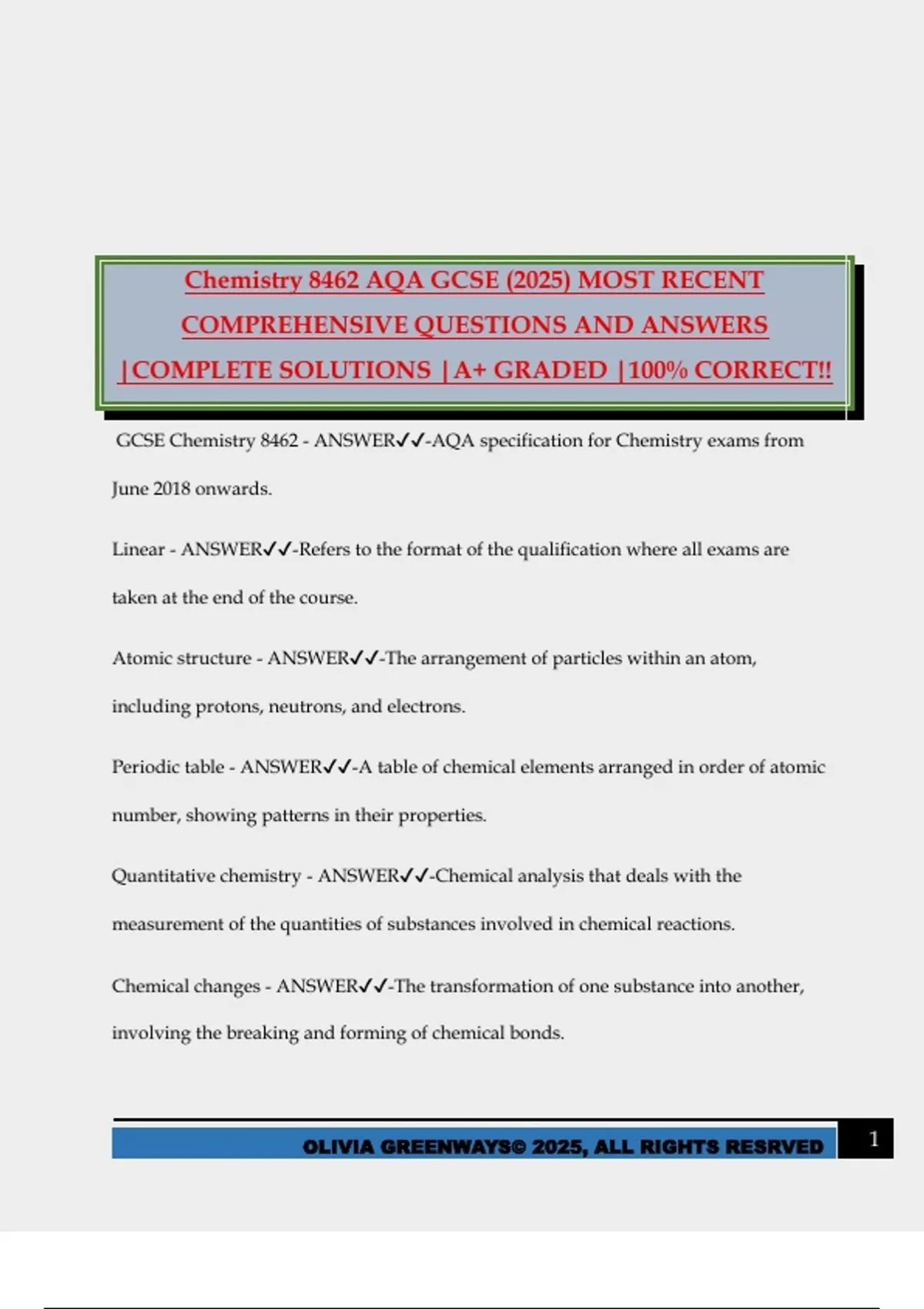 Chemistry 8462 AQA GCSE (2025) MOST RECENT COMPREHENSIVE QUESTIONS AND ANSWERS |COMPLETE SOLUTIONS |A+ GRADED |100% CORRECT!!

GCSE Chemistry 8462 - ANSWER✓✓-AQA specification for Chemistry exams from June 2018 onwards.

Linear - ANSWER✓✓-Refers to the format of the qualification where all exams are taken at the end of the course.

Atomic structure - ANSWER✓✓-The arrangement of particles within an atom, including protons, neutrons, and electrons.

Periodic table - ANSWER✓✓-A table of chemical elements arranged in order of atomic number, showing patterns in their properties.

Quantitative chemistry - ANSWER✓✓-Chemical analysis that deals with the measurement of the quantities of substances involved in chemical reactions.

Chemical changes - ANSWER✓✓-The transformation of one substance into another, involving the breaking and forming of chemical bonds.

OLIVIA GREENWAYS© 2025, ALL RIGHTS RESRVED 1